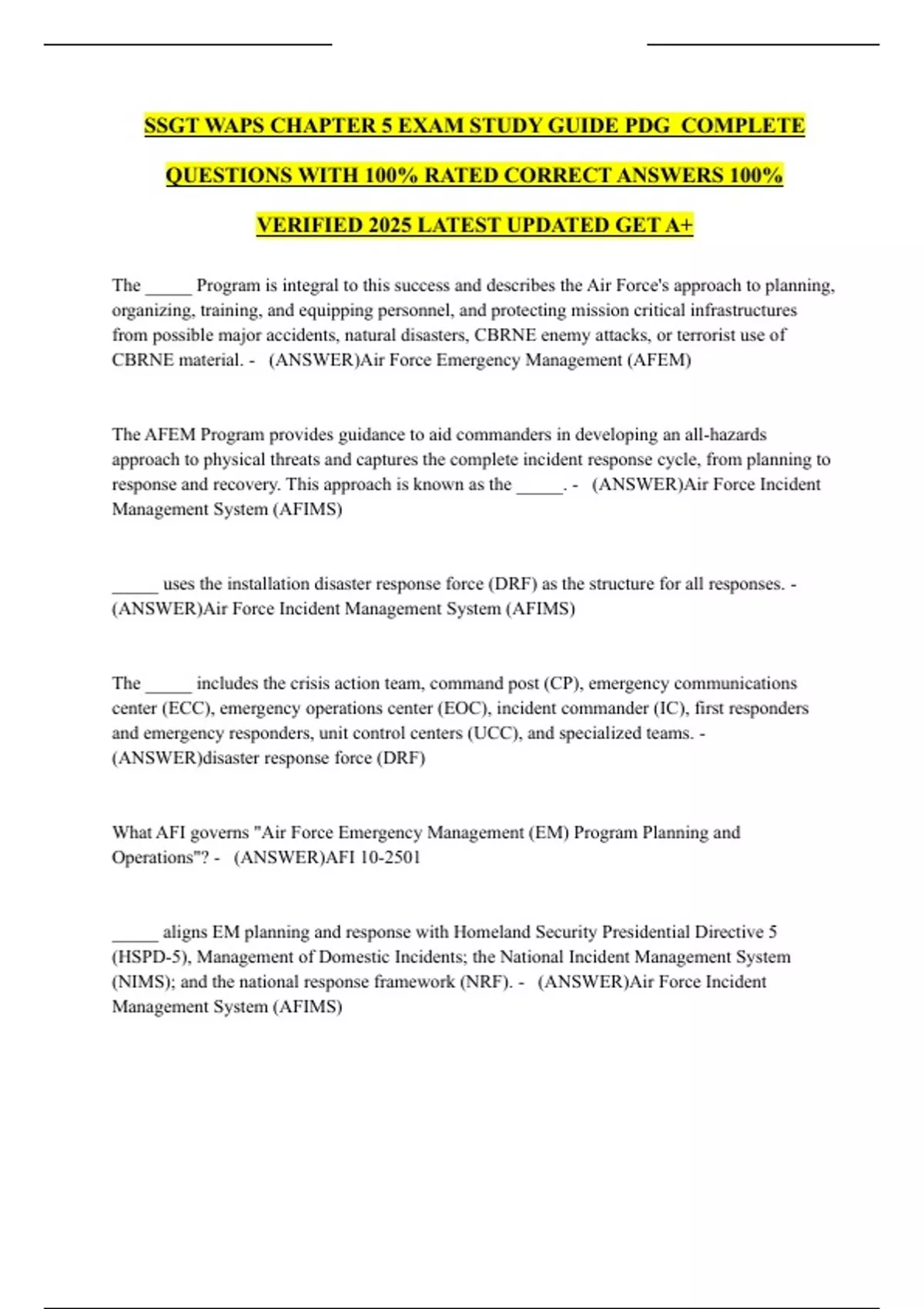 SSGT WAPS CHAPTER 5 EXAM STUDY GUIDE PDG COMPLETE QUESTIONS WITH 100% RATED CORRECT ANSWERS 100% VERIFIED 2025 LATEST UPDATED GET A+

The _____ Program is integral to this success and describes the Air Force's approach to planning, organizing, training, and equipping personnel, and protecting mission critical infrastructures from possible major accidents, natural disasters, CBRNE enemy attacks, or terrorist use of CBRNE material. - (ANSWER)Air Force Emergency Management (AFEM)

The AFEM Program provides guidance to aid commanders in developing an all-hazards approach to physical threats and captures the complete incident response cycle, from planning to response and recovery. This approach is known as the _____. - (ANSWER)Air Force Incident Management System (AFIMS)

_____ uses the installation disaster response force (DRF) as the structure for all responses. - (ANSWER)Air Force Incident Management System (AFIMS)

The _____ includes the crisis action team, command post (CP), emergency communications center (ECC), emergency operations center (EOC), incident commander (IC), first responders and emergency responders, unit control centers (UCC), and specialized teams. - (ANSWER)disaster response force (DRF)

What AFI governs "Air Force Emergency Management (EM) Program Planning and Operations"? - (ANSWER)AFI 10-2501

_____ aligns EM planning and response with Homeland Security Presidential Directive 5 (HSPD-5), Management of Domestic Incidents; the National Incident Management System (NIMS); and the national response framework (NRF). - (ANSWER)Air Force Incident Management System (AFIMS)